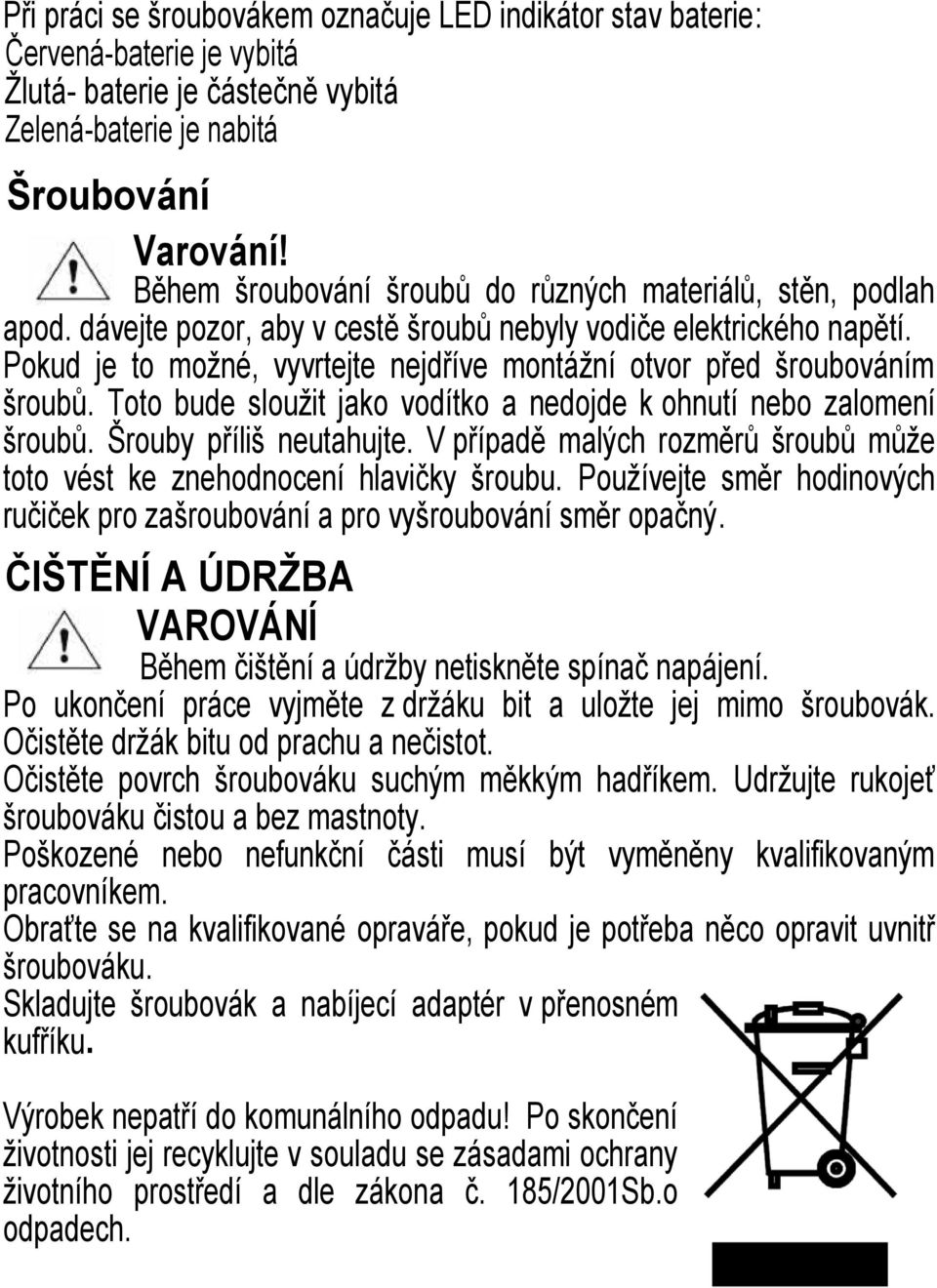 Při práci se šroubovákem označuje LED indikátor stav baterie:
Červená-baterie je vybitá
Žlutá- baterie je částečně vybitá
Zelená-baterie je nabitá

Šroubování

Varování!
Během šroubování šroubů do různých materiálů, stěn, podlah apod. dávejte pozor, aby v cestě šroubů nebyly vodiče elektrického napětí. Pokud je to možné, vyvrtejte nejdříve montážní otvor před šroubováním šroubů. Toto bude sloužit jako vodítko a nedojde k ohnutí nebo zalomení šroubů. Šrouby příliš neutahujte. V případě malých rozměrů šroubů může toto vést ke znehodnocení hlavičky šroubu. Používejte směr hodinových ručiček pro zašroubování a pro vyšroubování směr opačný.

ČIŠTĚNÍ A ÚDRŽBA

VAROVÁNÍ
Během čištění a údržby netiskněte spínač napájení.
Po ukončení práce vyjměte z držáku bit a uložte jej mimo šroubovák. Očistěte držák bitu od prachu a nečistot.
Očistěte povrch šroubováku suchým měkkým hadříkem. Udržujte rukojeť šroubováku čistou a bez mastnoty.
Poškozené nebo nefunkční části musí být vyměněny kvalifikovaným pracovníkem.
Obraťte se na kvalifikované opraváře, pokud je potřeba něco opravit uvnitř šroubováku.
Skladujte šroubovák a nabíjecí adaptér v přenosném kufříku.

Výrobek nepatří do komunálního odpadu! Po skončení životnosti jej recyklujte v souladu se zásadami ochrany životního prostředí a dle zákona č. 185/2001Sb.o odpadech.